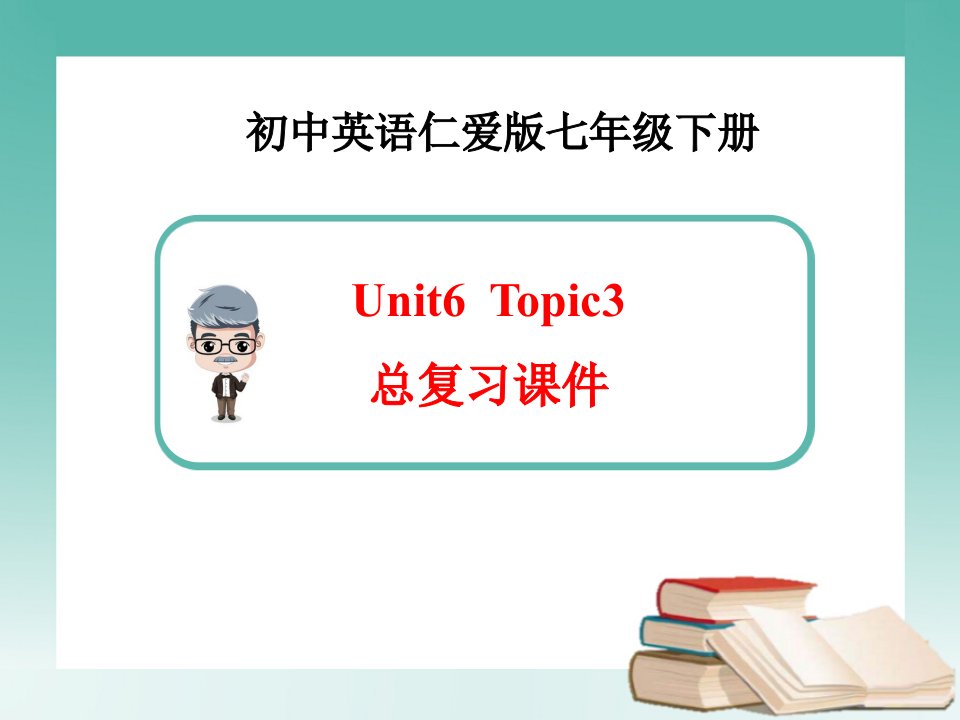 初中英语仁爱版七年级下册

Unit6 Topic3

总复习课件